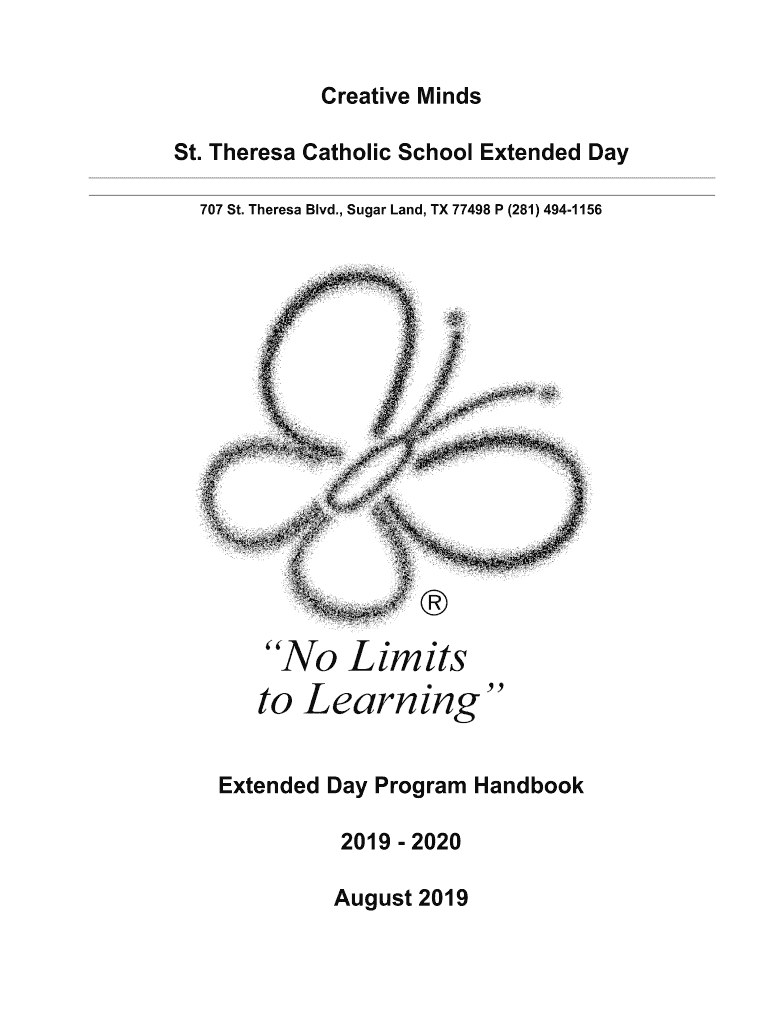 Creative Minds

St. Theresa Catholic School Extended Day

707 St. Theresa Blvd., Sugar Land, TX 77498 P (281) 494-1156

®

“No Limits to Learning”

Extended Day Program Handbook

2019 - 2020

August 2019